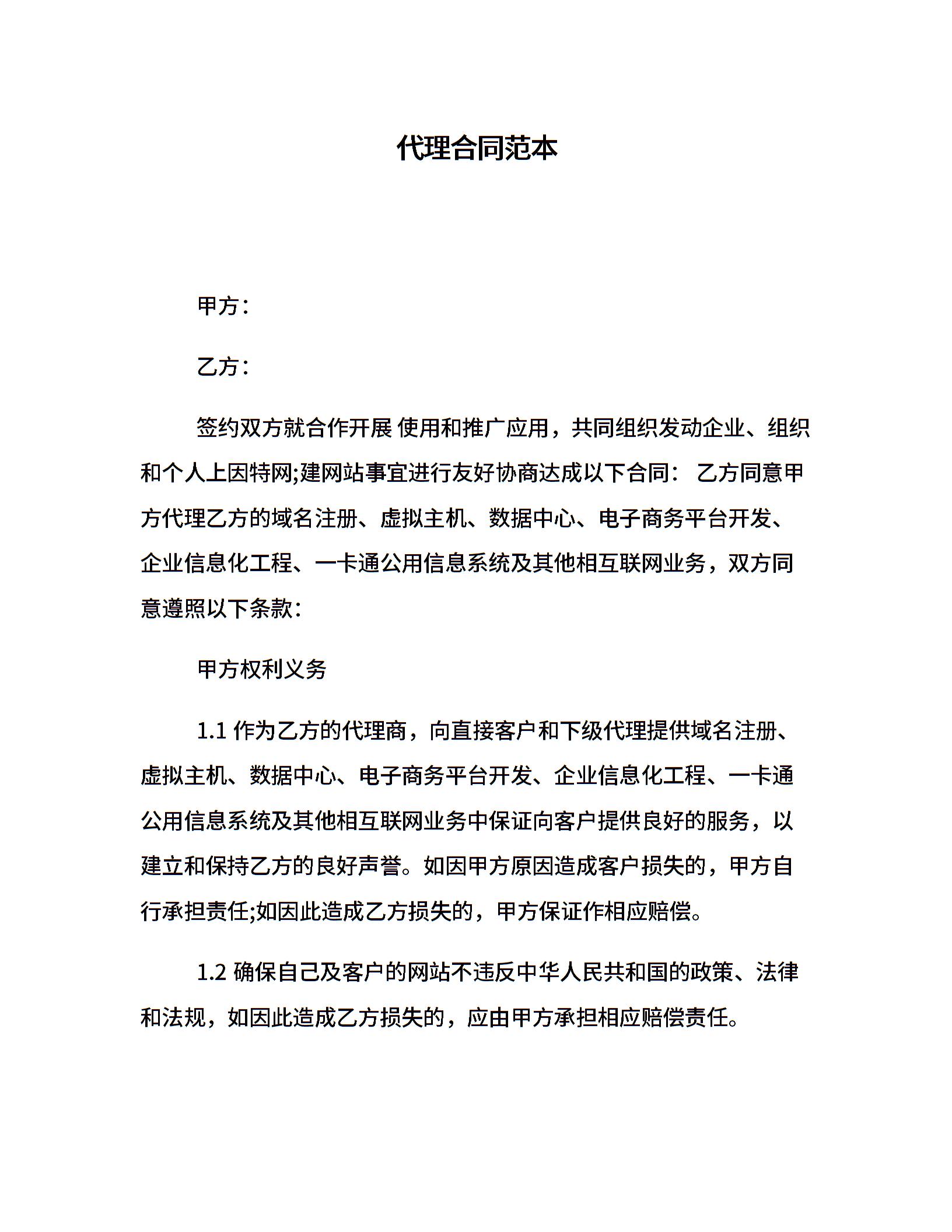 代理合同范本

甲方：

乙方：

签约双方就合作开展 使用和推广应用，共同组织发动企业、组织和个人上因特网;建网站事宜进行友好协商达成以下合同： 乙方同意甲方代理乙方的域名注册、虚拟主机、数据中心、电子商务平台开发、企业信息化工程、一卡通公用信息系统及其他相互联网业务，双方同意遵照以下条款：

甲方权利义务

1.1 作为乙方的代理商，向直接客户和下级代理提供域名注册、虚拟主机、数据中心、电子商务平台开发、企业信息化工程、一卡通公用信息系统及其他相互联网业务中保证向客户提供良好的服务，以建立和保持乙方的良好声誉。如因甲方原因造成客户损失的，甲方自行承担责任;如因此造成乙方损失的，甲方保证作相应赔偿。

1.2 确保自己及客户的网站不违反中华人民共和国的政策、法律和法规，如因此造成乙方损失的，应由甲方承担相应赔偿责任。